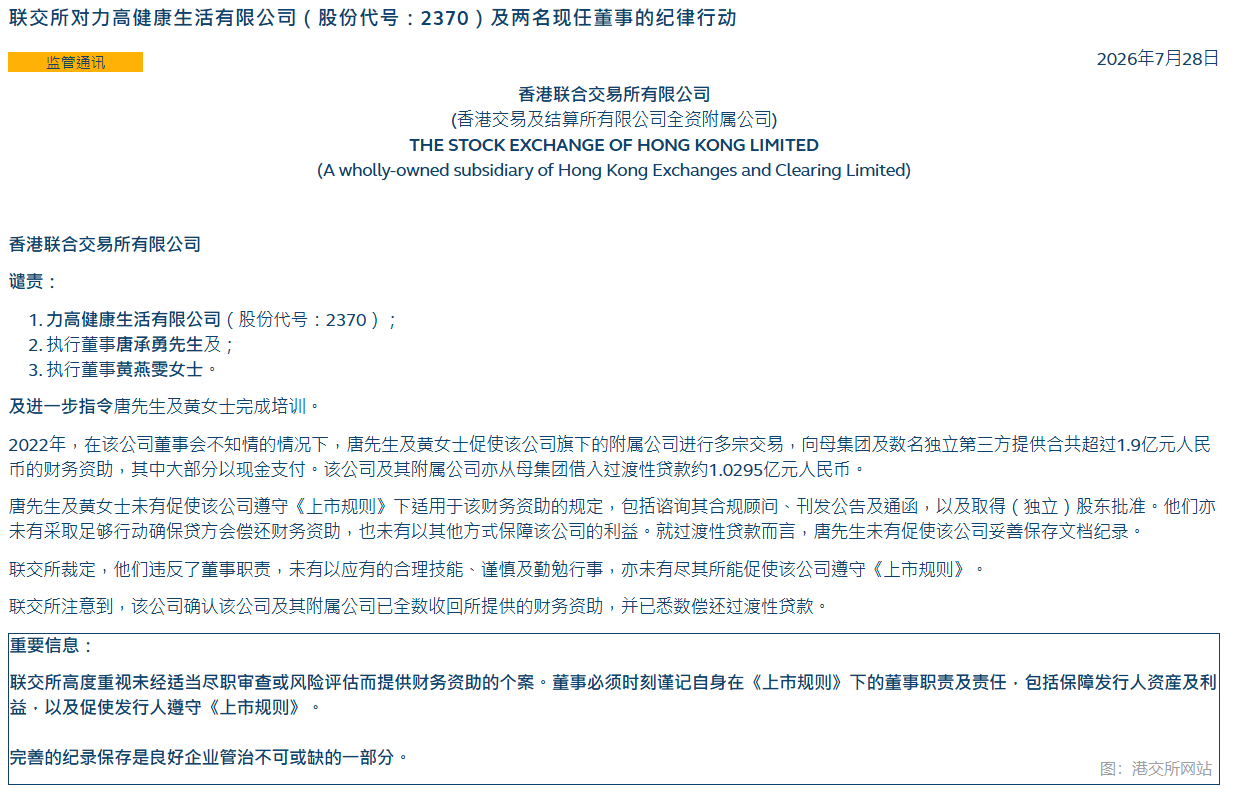 联交所对力高健康生活有限公司（股份代号：2370）及两名现任董事的纪律行动

监管通讯

2026年7月28日

香港联合交易所有限公司
(香港交易及结算所有限公司全资附属公司)
THE STOCK EXCHANGE OF HONG KONG LIMITED
(A wholly-owned subsidiary of Hong Kong Exchanges and Clearing Limited)

香港联合交易所有限公司

谴责：

1. 力高健康生活有限公司（股份代号：2370）；
2. 执行董事唐承勇先生及；
3. 执行董事黄燕雯女士。

及进一步指令唐先生及黄女士完成培训。

2022年，在该公司董事会不知情的情况下，唐先生及黄女士促使该公司旗下的附属公司进行多宗交易，向母集团及数名独立第三方提供合共超过1.9亿元人民币的财务资助，其中大部分以现金支付。该公司及其附属公司亦从母集团借入过渡性贷款约1.0295亿元人民币。

唐先生及黄女士未有促使该公司遵守《上市规则》下适用于该财务资助的规定，包括谘询其合规顾问、刊发公告及通函，以及取得（独立）股东批准。他们亦未有采取足够行动确保贷方会偿还财务资助，也未有以其他方式保障该公司的利益。就过渡性贷款而言，唐先生未有促使该公司妥善保存文档纪录。

联交所裁定，他们违反了董事职责，未有以应有的合理技能、谨慎及勤勉行事，亦未有尽其所能促使该公司遵守《上市规则》。

联交所注意到，该公司确认该公司及其附属公司已全数收回所提供的财务资助，并已悉数偿还过渡性贷款。

重要信息：

联交所高度重视未经适当尽职审查或风险评估而提供财务资助的个案。董事必须时刻谨记自身在《上市规则》下的董事职责及责任，包括保障发行人资产及利益，以及促使发行人遵守《上市规则》。

完善的纪录保存是良好企业管治不可或缺的一部分。

图：港交所网站